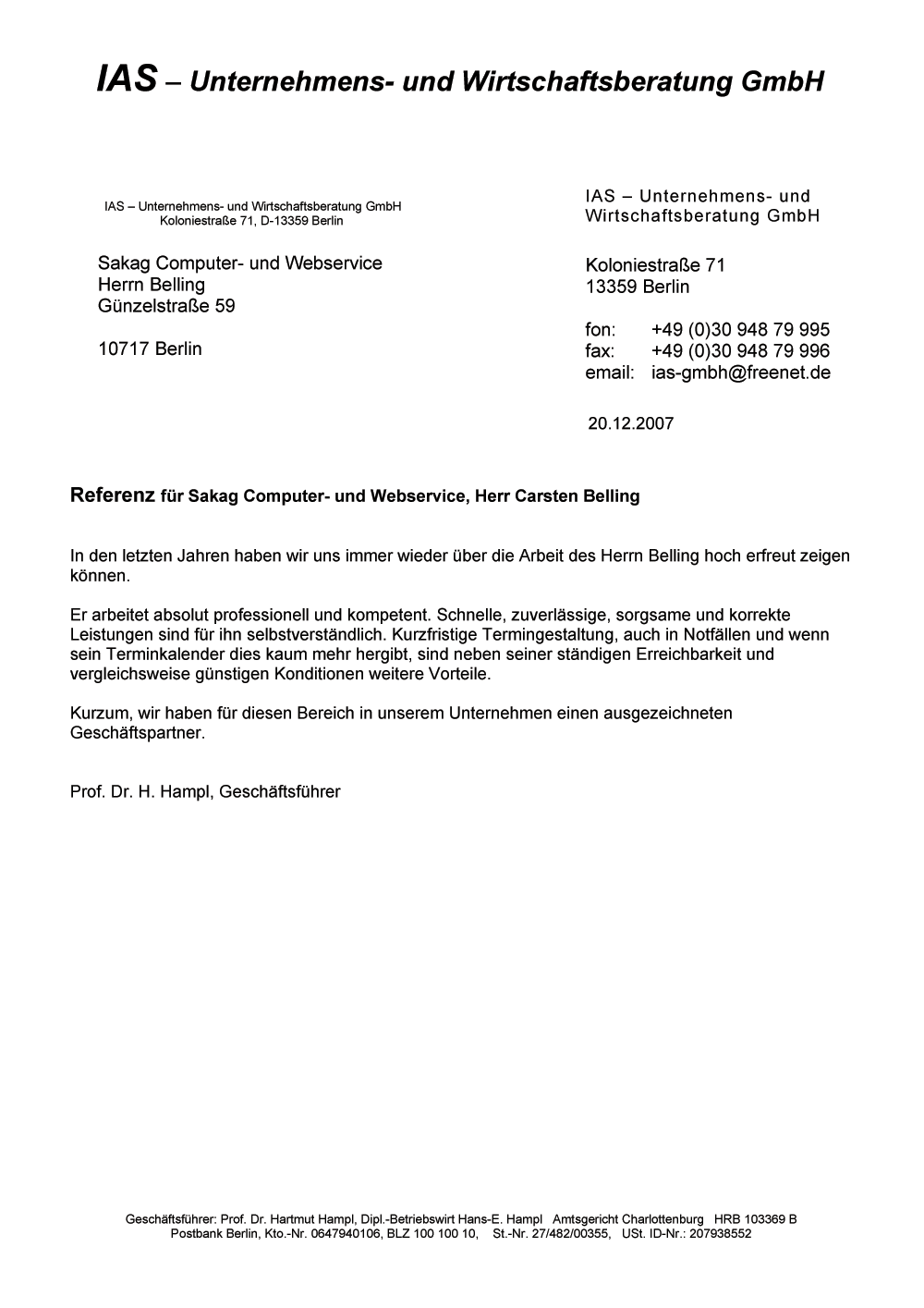 IAS – Unternehmens- und Wirtschaftsberatung GmbH

IAS – Unternehmens- und Wirtschaftsberatung GmbH
Koloniestraße 71, D-13359 Berlin

Sakag Computer- und Webservice
Herrn Belling
Günzelstraße 59

10717 Berlin

IAS – Unternehmens- und Wirtschaftsberatung GmbH

Koloniestraße 71
13359 Berlin

fon: +49 (0)30 948 79 995
fax: +49 (0)30 948 79 996
email: ias-gmbh@freenet.de

20.12.2007

Referenz für Sakag Computer- und Webservice, Herr Carsten Belling

In den letzten Jahren haben wir uns immer wieder über die Arbeit des Herrn Belling hoch erfreut zeigen können.

Er arbeitet absolut professionell und kompetent. Schnelle, zuverlässige, sorgsame und korrekte Leistungen sind für ihn selbstverständlich. Kurzfristige Termingestaltung, auch in Notfällen und wenn sein Terminkalender dies kaum mehr hergibt, sind neben seiner ständigen Erreichbarkeit und vergleichsweise günstigen Konditionen weitere Vorteile.

Kurzum, wir haben für diesen Bereich in unserem Unternehmen einen ausgezeichneten Geschäftspartner.

Prof. Dr. H. Hampl, Geschäftsführer

Geschäftsführer: Prof. Dr. Hartmut Hampl, Dipl.-Betriebswirt Hans-E. Hampl Amtsgericht Charlottenburg HRB 103369 B
Postbank Berlin, Kto.-Nr. 0647940106, BLZ 100 100 10, St.-Nr. 27/482/00355, USt. ID-Nr.: 207938552